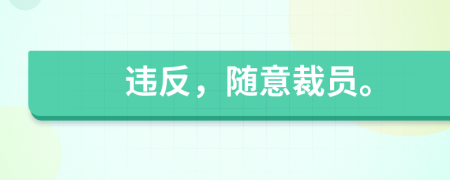 违反，随意裁员。